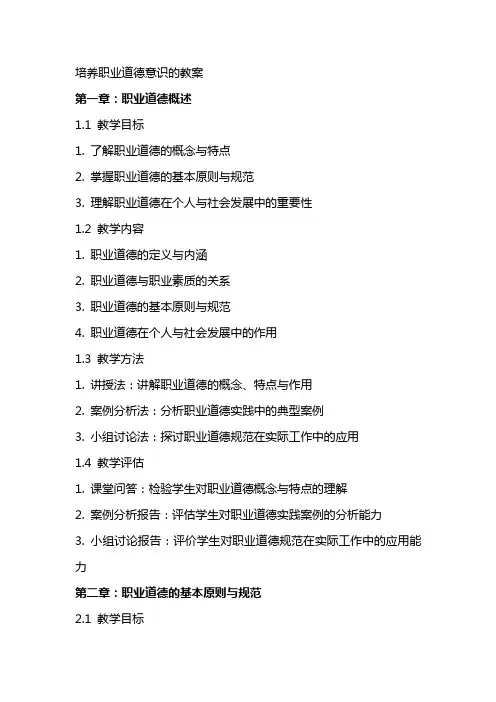 培养职业道德意识的教案

第一章：职业道德概述

1.1 教学目标

1. 了解职业道德的概念与特点

2. 掌握职业道德的基本原则与规范

3. 理解职业道德在个人与社会发展中的重要性

1.2 教学内容

1. 职业道德的定义与内涵

2. 职业道德与职业素质的关系

3. 职业道德的基本原则与规范

4. 职业道德在个人与社会发展中的作用

1.3 教学方法

1. 讲授法：讲解职业道德的概念、特点与作用

2. 案例分析法：分析职业道德实践中的典型案例

3. 小组讨论法：探讨职业道德规范在实际工作中的应用

1.4 教学评估

1. 课堂问答：检验学生对职业道德概念与特点的理解

2. 案例分析报告：评估学生对职业道德实践案例的分析能力

3. 小组讨论报告：评价学生对职业道德规范在实际工作中的应用能力

第二章：职业道德的基本原则与规范

2.1 教学目标